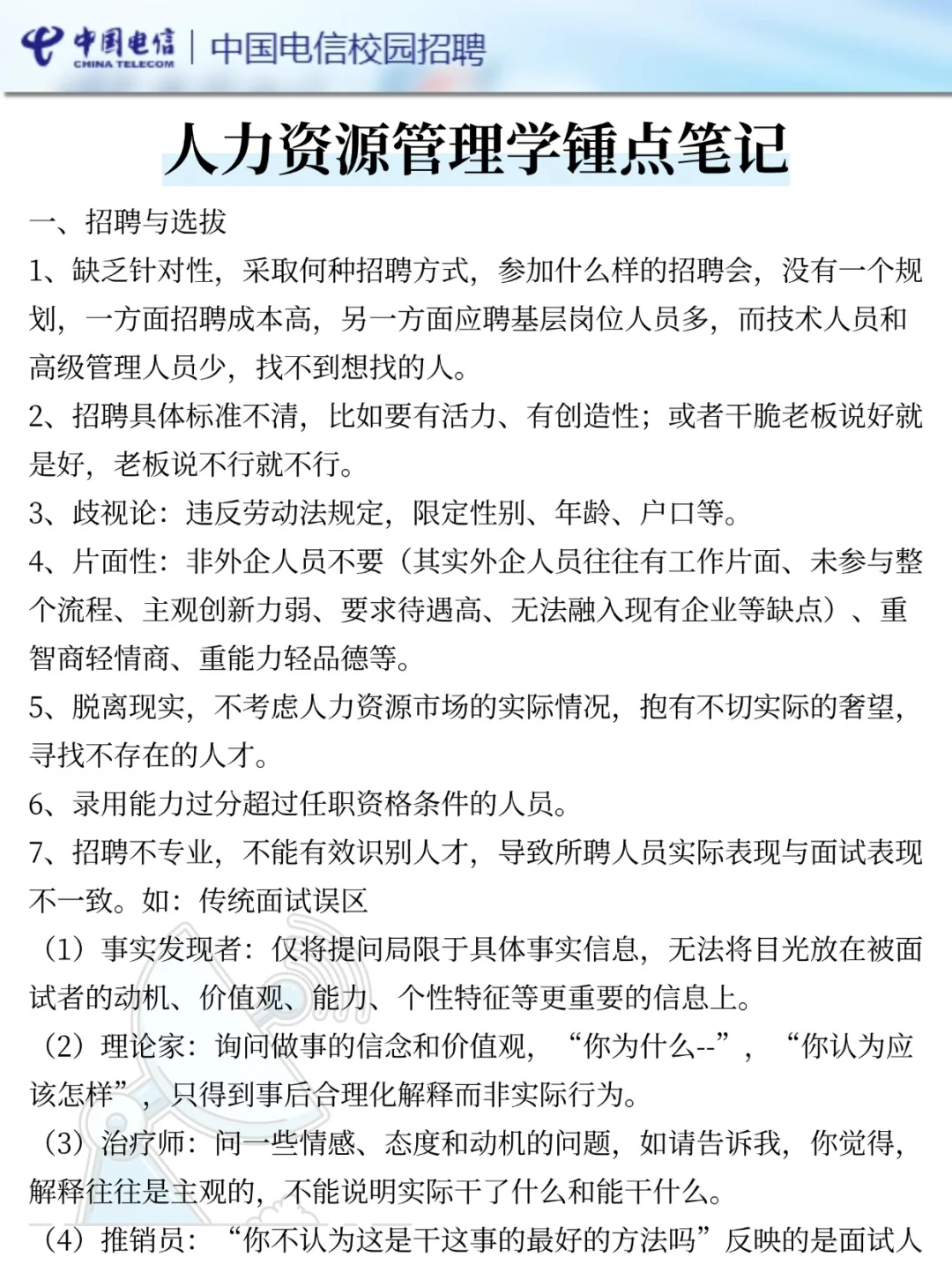 中国电信 CHINA TELECOM | 中国电信校园招聘

人力资源管理学锤点笔记

一、招聘与选拔

1、缺乏针对性，采取何种招聘方式，参加什么样的招聘会，没有一个规划，一方面招聘成本高，另一方面应聘基层岗位人员多，而技术人员和高级管理人员少，找不到想找的人。

2、招聘具体标准不清，比如要有活力、有创造性；或者干脆老板说好就是好，老板说不行就不行。

3、歧视论：违反劳动法规定，限定性别、年龄、户口等。

4、片面性：非外企人员不要（其实外企人员往往有工作片面、未参与整个流程、主观创新力弱、要求待遇高、无法融入现有企业等缺点）、重智商轻情商、重能力轻品德等。

5、脱离现实，不考虑人力资源市场的实际情况，抱有不切实际的奢望，寻找不存在的人才。

6、录用能力过分超过任职资格条件的人员。

7、招聘不专业，不能有效识别人才，导致所聘人员实际表现与面试表现不一致。如：传统面试误区

（1）事实发现者：仅将提问局限于具体事实信息，无法将目光放在被面试者的动机、价值观、能力、个性特征等更重要的信息上。

（2）理论家：询问做事的信念和价值观，“你为什么--”，“你认为应该怎样”，只得到事后合理化解释而非实际行为。

（3）治疗师：问一些情感、态度和动机的问题，如请告诉我，你觉得，解释往往是主观的，不能说明实际干了什么和能干什么。

（4）推销员：“你不认为这是干这事的最好的方法吗”反映的是面试人